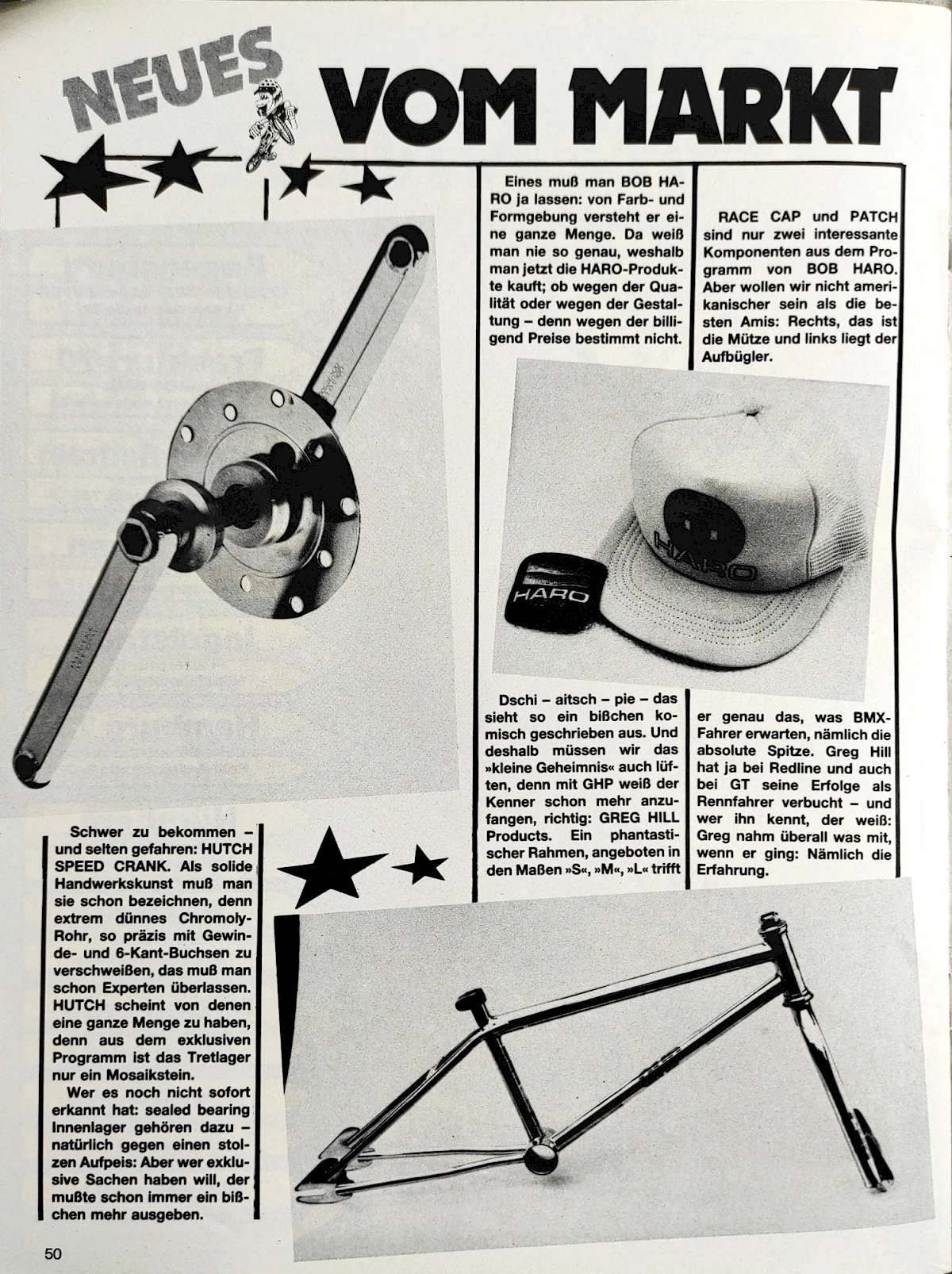 NEUES VOM MARKT

Eines muß man BOB HARO ja lassen: von Farb- und Formgebung versteht er eine ganze Menge. Da weiß man nie so genau, weshalb man jetzt die HARO-Produkte kauft; ob wegen der Qualität oder wegen der Gestaltung – denn wegen der billigend Preise bestimmt nicht.

RACE CAP und PATCH sind nur zwei interessante Komponenten aus dem Programm von BOB HARO. Aber wollen wir nicht amerikanischer sein als die besten Amis: Rechts, das ist die Mütze und links liegt der Aufbügler.

HARO

HARO

Dschi – aitsch – pie – das sieht so ein bißchen komisch geschrieben aus. Und deshalb müssen wir das »kleine Geheimnis« auch lüften, denn mit GHP weiß der Kenner schon mehr anzufangen, richtig: GREG HILL Products. Ein phantastischer Rahmen, angeboten in den Maßen »S«, »M«, »L« trifft er genau das, was BMX-Fahrer erwarten, nämlich die absolute Spitze. Greg Hill hat ja bei Redline und auch bei GT seine Erfolge als Rennfahrer verbucht – und wer ihn kennt, der weiß: Greg nahm überall was mit, wenn er ging: Nämlich die Erfahrung.

Schwer zu bekommen – und selten gefahren: HUTCH SPEED CRANK. Als solide Handwerkskunst muß man sie schon bezeichnen, denn extrem dünnes Chromoly-Rohr, so präzis mit Gewinde- und 6-Kant-Buchsen zu verschweißen, das muß man schon Experten überlassen. HUTCH scheint von denen eine ganze Menge zu haben, denn aus dem exklusiven Programm ist das Tretlager nur ein Mosaikstein.

Wer es noch nicht sofort erkannt hat: sealed bearing Innenlager gehören dazu – natürlich gegen einen stolzen Aufpeis: Aber wer exklusive Sachen haben will, der mußte schon immer ein bißchen mehr ausgeben.

50